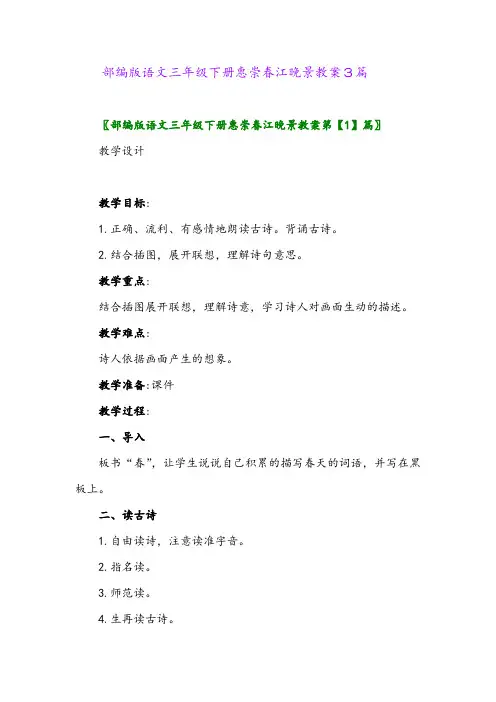 部编版语文三年级下册惠崇春江晚景教案3篇

〖部编版语文三年级下册惠崇春江晚景教案第【1】篇〗

教学设计

教学目标：

1. 正确、流利、有感情地朗读古诗。背诵古诗。

2. 结合插图，展开联想，理解诗句意思。

教学重点：

结合插图展开联想，理解诗意，学习诗人对画面生动的描述。

教学难点：

诗人依据画面产生的想象。

教学准备：课件

教学过程：

一、导入

板书“春”，让学生说说自己积累的描写春天的词语，并写在黑板上。

二、读古诗

1. 自由读诗，注意读准字音。

2. 指名读。

3. 师范读。

4. 生再读古诗。